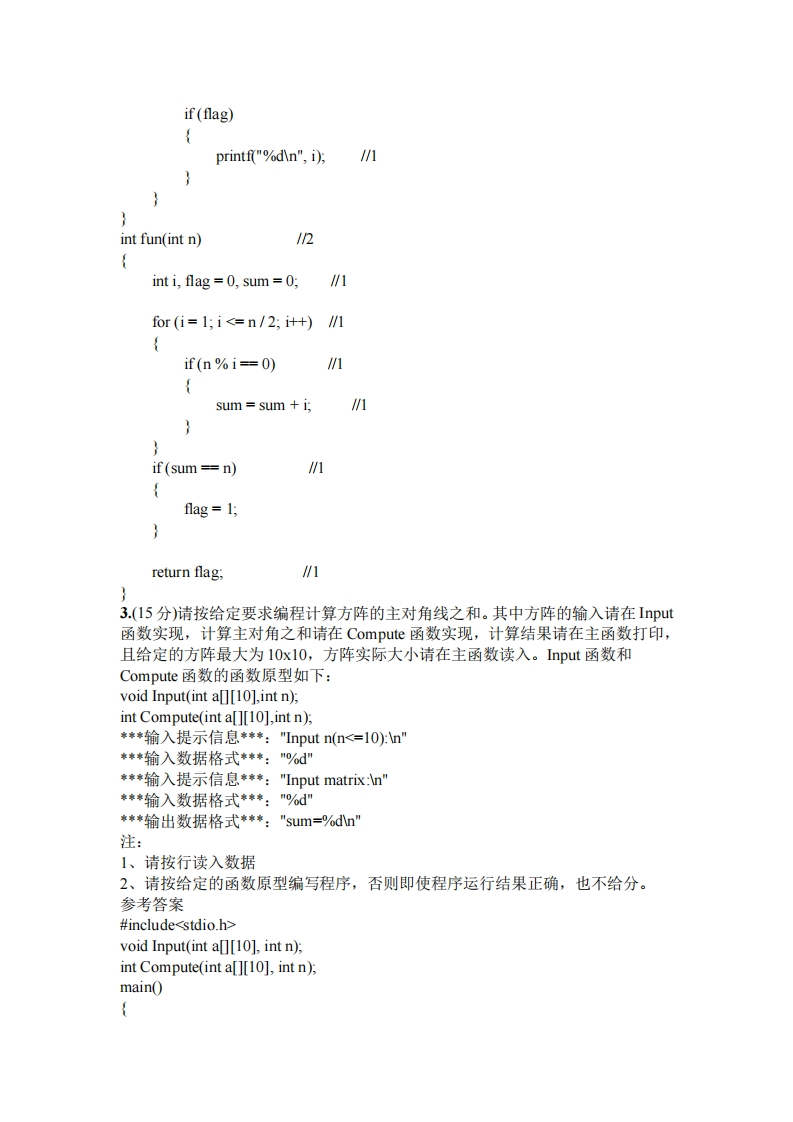 if (flag)
{
printf("%d\n", i);        //1
}
}
}
int fun(int n)                    //2
{
int i, flag = 0, sum = 0;        //1

for (i = 1; i <= n / 2; i++)    //1
{
if (n % i == 0)            //1
{
sum = sum + i;        //1
}
}
if (sum == n)                //1
{
flag = 1;
}

return flag;                //1
}

3.(15 分)请按给定要求编程计算方阵的主对角线之和。其中方阵的输入请在 Input 函数实现，计算主对角之和请在 Compute 函数实现，计算结果请在主函数打印，且给定的方阵最大为 10x10，方阵实际大小请在主函数读入。Input 函数和 Compute 函数的函数原型如下：
void Input(int a[][10],int n);
int Compute(int a[][10],int n);
***输入提示信息***："Input n(n<=10):\n"
***输入数据格式***："%d"
***输入提示信息***："Input matrix:\n"
***输入数据格式***："%d"
***输出数据格式***："sum=%d\n"
注：
1、请按行读入数据
2、请按给定的函数原型编写程序，否则即使程序运行结果正确，也不给分。
参考答案
#include<stdio.h>
void Input(int a[][10], int n);
int Compute(int a[][10], int n);
main()
{